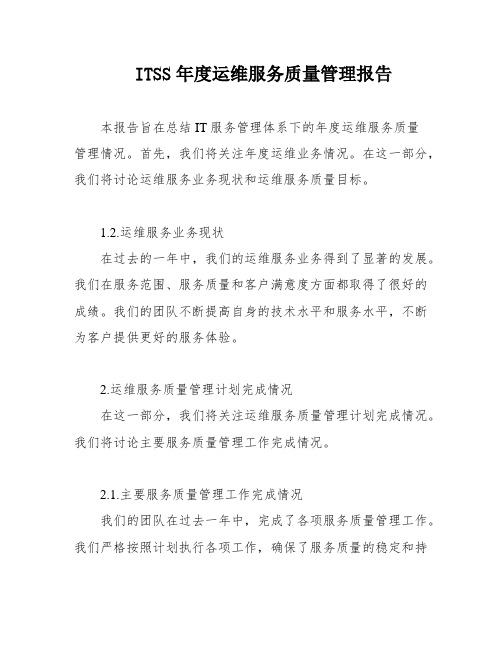 ITSS 年度运维服务质量管理报告

本报告旨在总结 IT 服务管理体系下的年度运维服务质量管理情况。首先，我们将关注年度运维业务情况。在这一部分，我们将讨论运维服务业务现状和运维服务质量目标。

1.2.运维服务业务现状

在过去的一年中，我们的运维服务业务得到了显著的发展。我们在服务范围、服务质量和客户满意度方面都取得了很好的成绩。我们的团队不断提高自身的技术水平和服务水平，不断为客户提供更好的服务体验。

2.运维服务质量管理计划完成情况

在这一部分，我们将关注运维服务质量管理计划完成情况。我们将讨论主要服务质量管理工作完成情况。

2.1.主要服务质量管理工作完成情况

我们的团队在过去一年中，完成了各项服务质量管理工作。我们严格按照计划执行各项工作，确保了服务质量的稳定和持